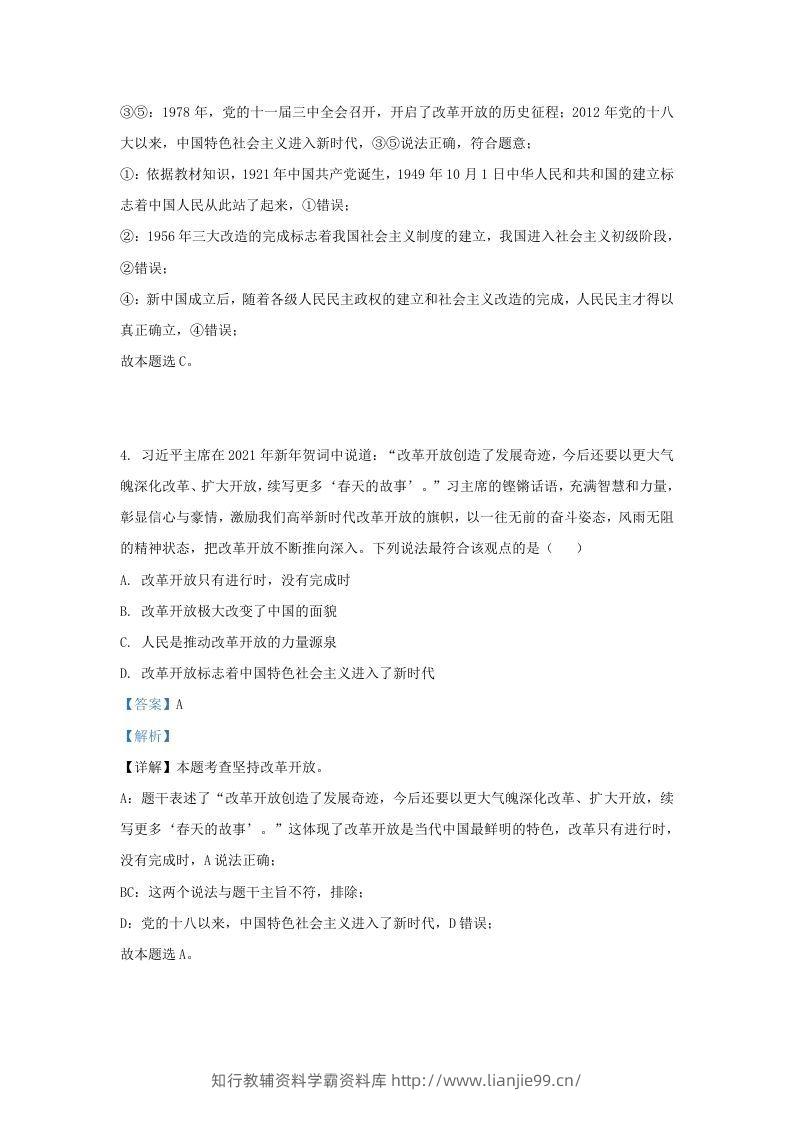 ③⑤：1978年，党的十一届三中全会召开，开启了改革开放的历史征程；2012年党的十八大以来，中国特色社会主义进入新时代，③⑤说法正确，符合题意；

①：依据教材知识，1921年中国共产党诞生，1949年10月1日中华人民和共和国的建立标志着中国人民从此站了起来，①错误；

②：1956年三大改造的完成标志着我国社会主义制度的建立，我国进入社会主义初级阶段，②错误；

④：新中国成立后，随着各级人民民主政权的建立和社会主义改造的完成，人民民主才得以真正确立，④错误；

故本题选C。

4. 习近平主席在2021年新年贺词中说道：“改革开放创造了发展奇迹，今后还要以更大气魄深化改革、扩大开放，续写更多‘春天的故事’。”习主席的铿锵话语，充满智慧和力量，彰显信心与豪情，激励我们高举新时代改革开放的旗帜，以一往无前的奋斗姿态，风雨无阻的精神状态，把改革开放不断推向深入。下列说法最符合该观点的是（　　）

A. 改革开放只有进行时，没有完成时

B. 改革开放极大改变了中国的面貌

C. 人民是推动改革开放的力量源泉

D. 改革开放标志着中国特色社会主义进入了新时代

【答案】A

【解析】

【详解】本题考查坚持改革开放。

A：题干表述了“改革开放创造了发展奇迹，今后还要以更大气魄深化改革、扩大开放，续写更多‘春天的故事’。”这体现了改革开放是当代中国最鲜明的特色，改革只有进行时，没有完成时，A说法正确；

BC：这两个说法与题干主旨不符，排除；

D：党的十八以来，中国特色社会主义进入了新时代，D错误；

故本题选A。

知行教辅资料学霸资料库 http://www.lianjie99.cn/